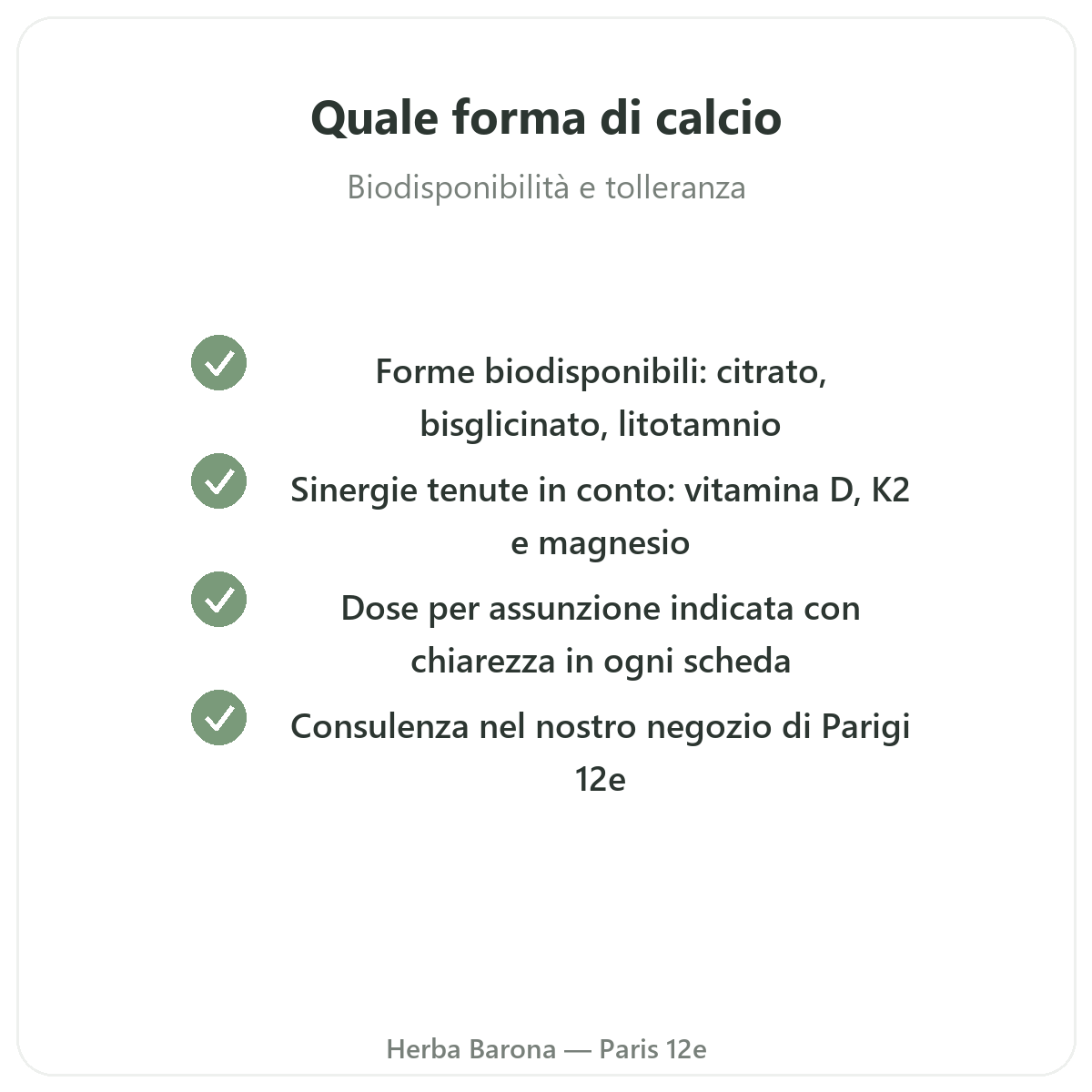 Quale forma di calcio

Biodisponibilità e tolleranza

Forme biodisponibili: citrato, bisglicinato, litotamnio

Sinergie tenute in conto: vitamina D, K2 e magnesio

Dose per assunzione indicata con chiarezza in ogni scheda

Consulenza nel nostro negozio di Parigi 12e

Herba Barona — Paris 12e